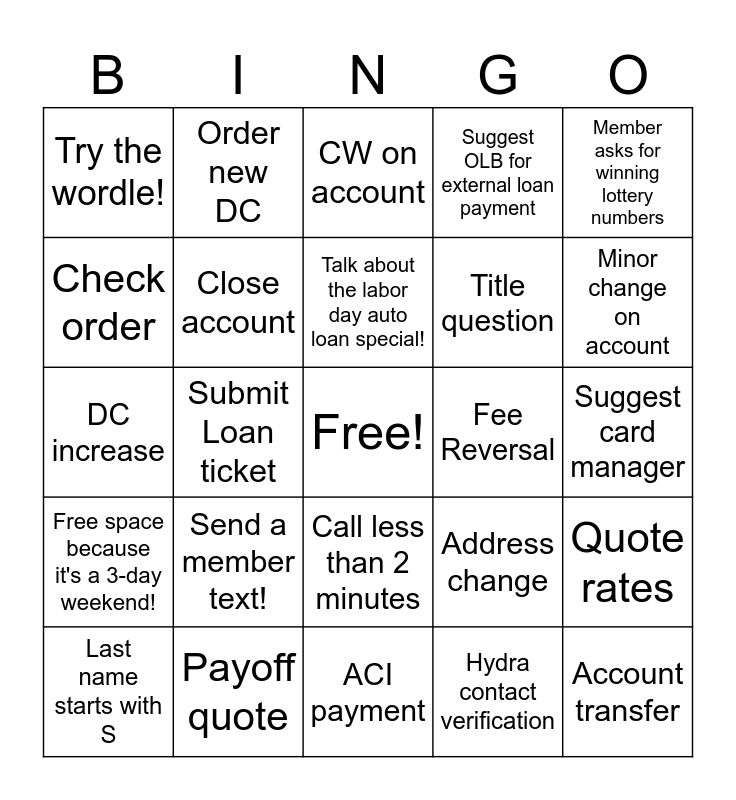 | B | I | N | G | O |
|---|---|---|---|---|
| Try the wordle! | Order new DC | CW on account | Suggest OLB for external loan payment | Member asks for winning lottery numbers |
| Check order | Close account | Talk about the labor day auto loan special! | Title question | Minor change on account |
| DC increase | Submit Loan ticket | Free! | Fee Reversal | Suggest card manager |
| Free space because it's a 3-day weekend! | Send a member text! | Call less than 2 minutes | Address change | Quote rates |
| Last name starts with S | Payoff quote | ACI payment | Hydra contact verification | Account transfer |